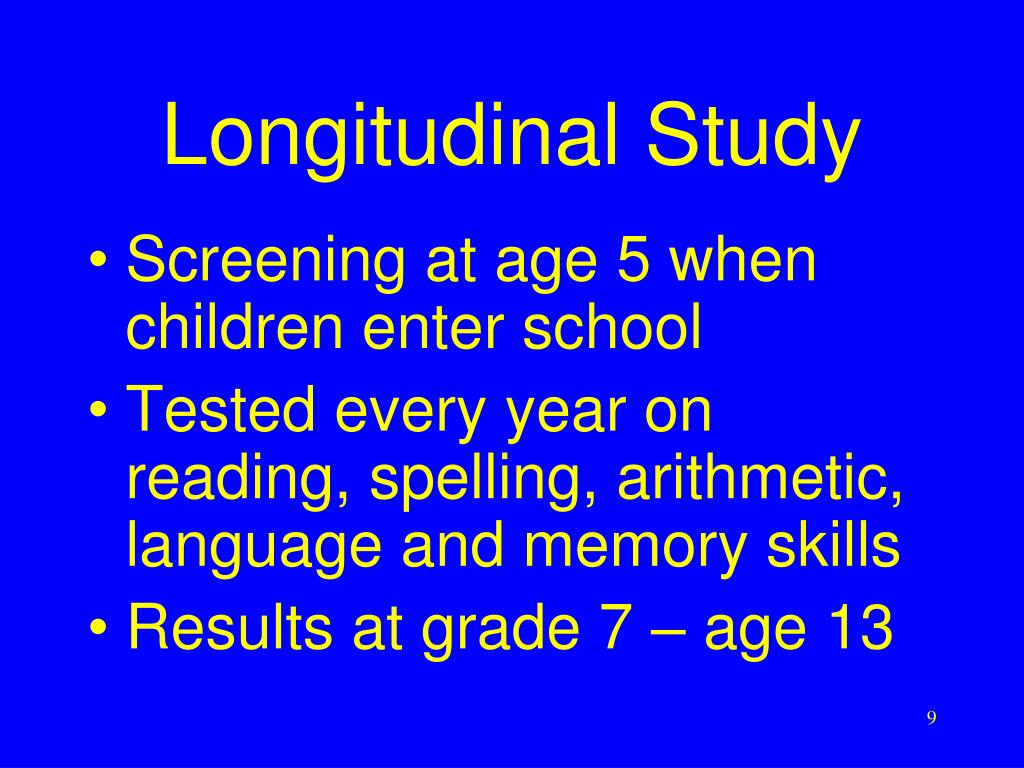 Longitudinal Study

• Screening at age 5 when children enter school
• Tested every year on reading, spelling, arithmetic, language and memory skills
• Results at grade 7 – age 13

9